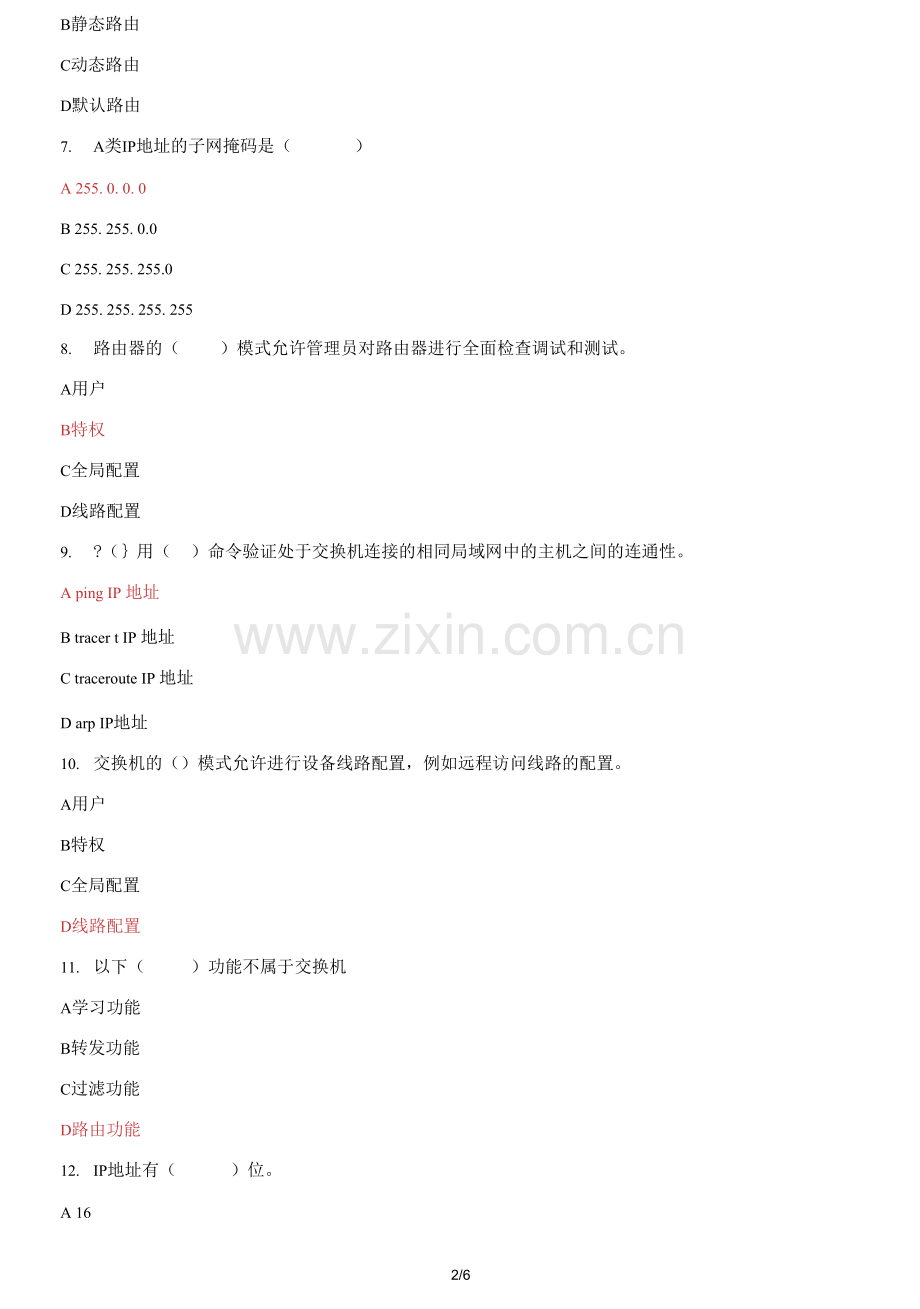 B静态路由

C动态路由

D默认路由

7. A类IP地址的子网掩码是（ ）

A 255. 0. 0. 0

B 255. 255. 0.0

C 255. 255. 255.0

D 255. 255. 255. 255

8. 路由器的（ ）模式允许管理员对路由器进行全面检查调试和测试。

A用户

B特权

C全局配置

D线路配置

9. ?（}用（ ）命令验证处于交换机连接的相同局域网中的主机之间的连通性。

A ping IP 地址

B tracer t IP 地址

C traceroute IP 地址

D arp IP地址

10. 交换机的（）模式允许进行设备线路配置，例如远程访问线路的配置。

A用户

B特权

C全局配置

D线路配置

11. 以下（ ）功能不属于交换机

A学习功能

B转发功能

C过滤功能

D路由功能

12. IP地址有（ ）位。

A 16

2/6

www.zixin.com.cn